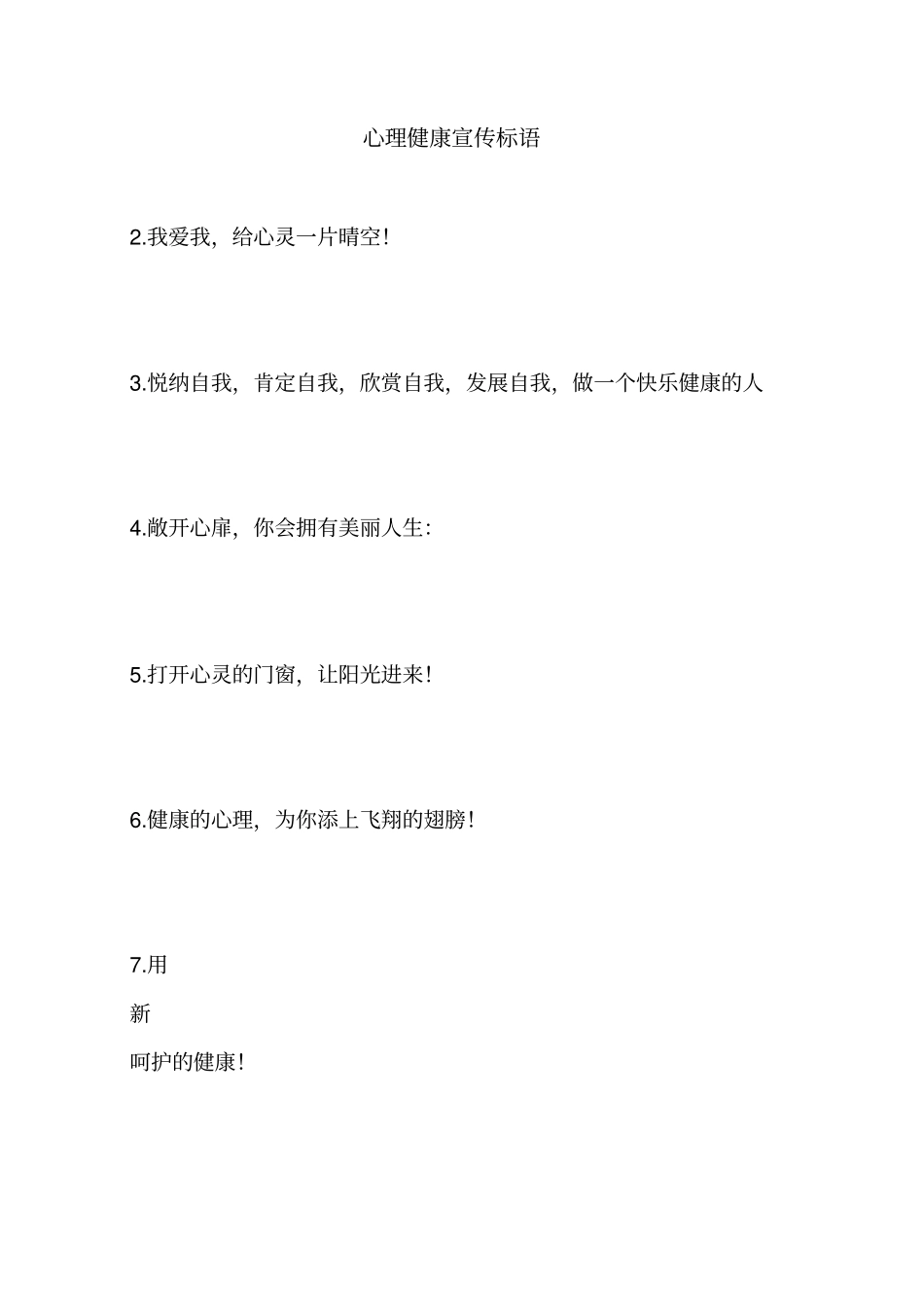 心理健康宣传标语

2.我爱我，给心灵一片晴空！

3.悦纳自我，肯定自我，欣赏自我，发展自我，做一个快乐健康的人

4.敞开心扉，你会拥有美丽人生：

5.打开心灵的门窗，让阳光进来！

6.健康的心理，为你添上飞翔的翅膀！

7.用

新

呵护的健康！